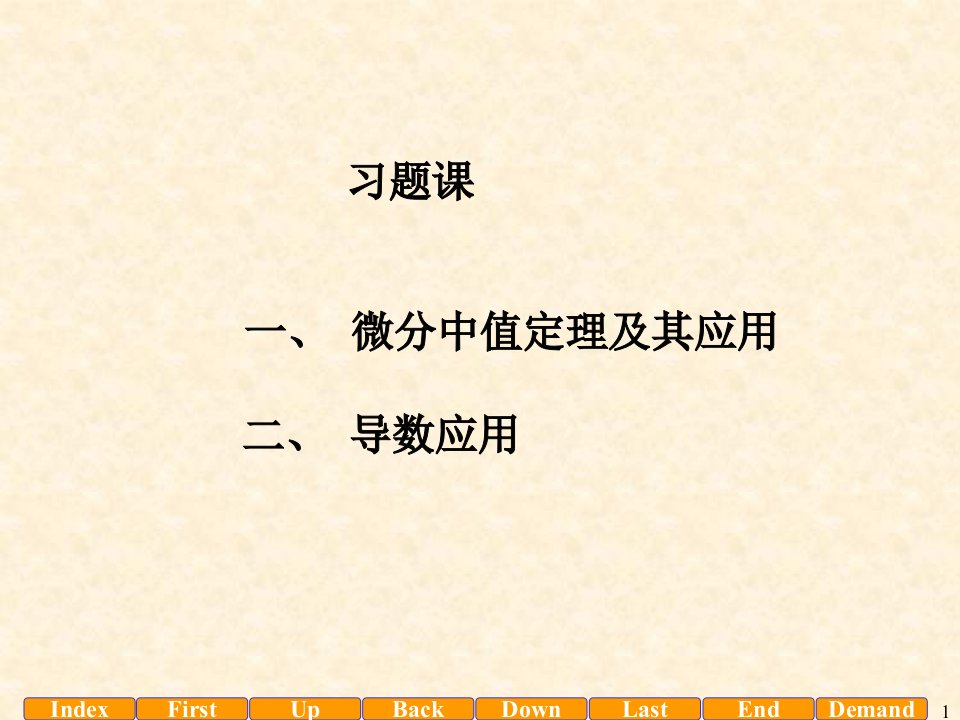 习题课

一、 微分中值定理及其应用

二、 导数应用

Index First Up Back Down Last End Demand 1